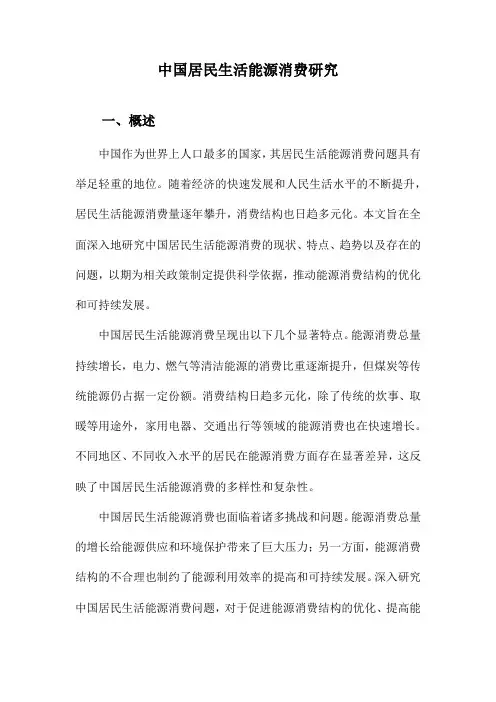 中国居民生活能源消费研究

一、概述

中国作为世界上人口最多的国家，其居民生活能源消费问题具有举足轻重的地位。随着经济的快速发展和人民生活水平的不断提升，居民生活能源消费量逐年攀升，消费结构也日趋多元化。本文旨在全面深入地研究中国居民生活能源消费的现状、特点、趋势以及存在的问题，以期为相关政策制定提供科学依据，推动能源消费结构的优化和可持续发展。

中国居民生活能源消费呈现出以下几个显著特点。能源消费总量持续增长，电力、燃气等清洁能源的消费比重逐渐提升，但煤炭等传统能源仍占据一定份额。消费结构日趋多元化，除了传统的炊事、取暖等用途外，家用电器、交通出行等领域的能源消费也在快速增长。不同地区、不同收入水平的居民在能源消费方面存在显著差异，这反映了中国居民生活能源消费的多样性和复杂性。

中国居民生活能源消费也面临着诸多挑战和问题。能源消费总量的增长给能源供应和环境保护带来了巨大压力；另一方面，能源消费结构的不合理也制约了能源利用效率的提高和可持续发展。深入研究中国居民生活能源消费问题，对于促进能源消费结构的优化、提高能